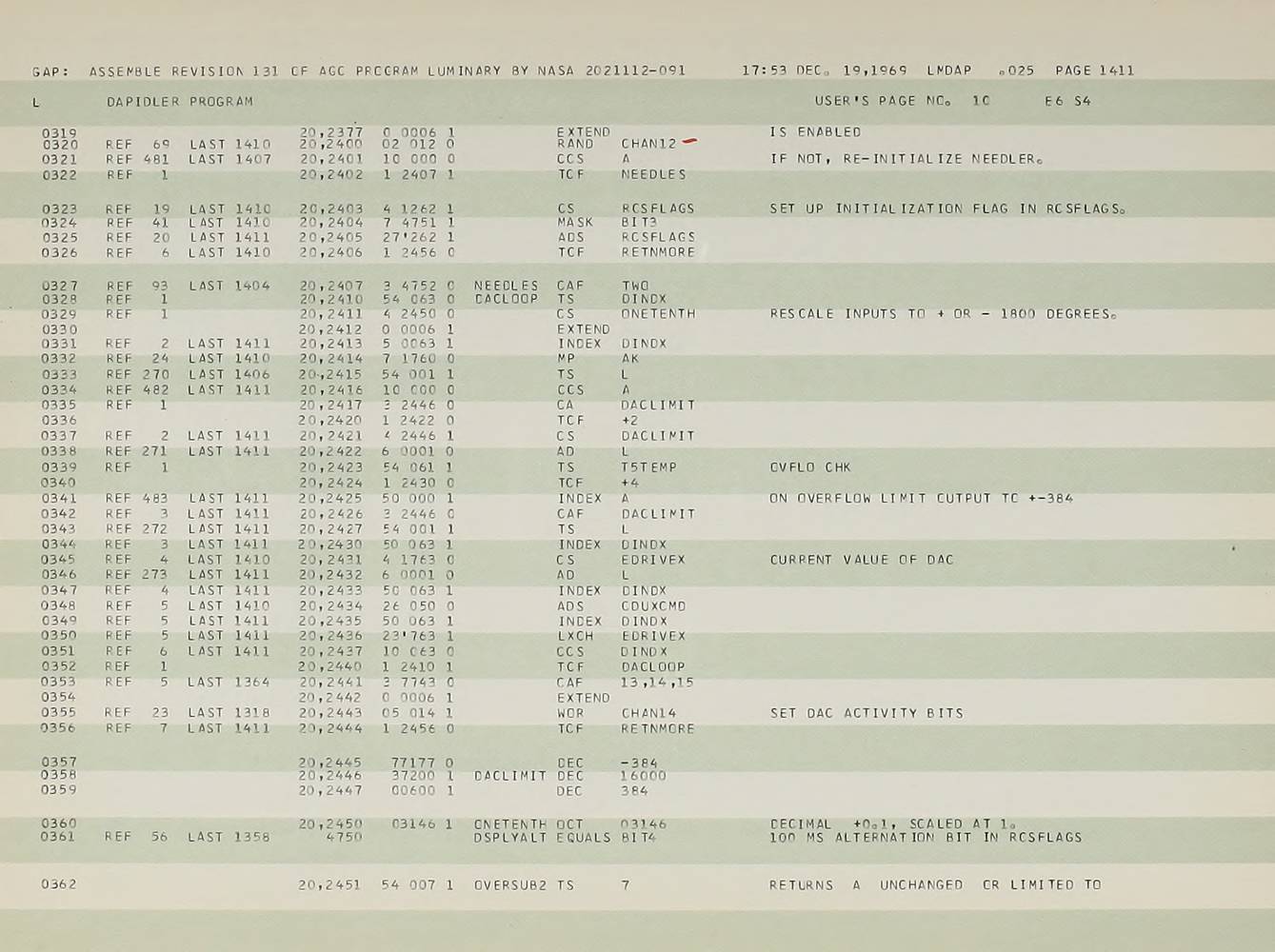 GAP: ASSEMBLE REVISION 131 OF AGC PROGRAM LUMINARY BY NASA 2021112-091 17:53 DEC. 19,1969 LMDAP .025 PAGE 1411

L DAPIDLER PROGRAM USER'S PAGE NO. 10 E6 S4

0319 20,2377 0 0006 1 EXTEND IS ENABLED
0320 REF 69 LAST 1410 20,2400 02 012 0 RAND CHAN12
0321 REF 481 LAST 1407 20,2401 10 000 0 CCS A IF NOT, RE-INITIALIZE NEEDLER.
0322 REF 1 20,2402 1 2407 1 TCF NEEDLES

0323 REF 19 LAST 1410 20,2403 4 1262 1 CS RCSFLAGS SET UP INITIALIZATION FLAG IN RCSFLAGS.
0324 REF 41 LAST 1410 20,2404 7 4751 1 MASK BIT3
0325 REF 20 LAST 1411 20,2405 27'262 1 ADS RCSFLAGS
0326 REF 6 LAST 1410 20,2406 1 2456 0 TCF RETNMORE

0327 REF 93 LAST 1404 20,2407 3 4752 0 NEEDLES CAF TWO
0328 REF 1 20,2410 54 063 0 DACLOOP TS DINDX
0329 REF 1 20,2411 4 2450 0 CS ONETENTH RESCALE INPUTS TO + OR - 1800 DEGREES.
0330 20,2412 0 0006 1 EXTEND
0331 REF 2 LAST 1411 20,2413 5 0063 1 INDEX DINDX
0332 REF 24 LAST 1410 20,2414 7 1760 0 MP AK
0333 REF 270 LAST 1406 20,2415 54 001 1 TS L
0334 REF 482 LAST 1411 20,2416 10 000 0 CCS A
0335 REF 1 20,2417 3 2446 0 CA DACLIMIT
0336 20,2420 1 2422 0 TCF +2
0337 REF 2 LAST 1411 20,2421 4 2446 1 CS DACLIMIT
0338 REF 271 LAST 1411 20,2422 6 0001 0 AD L
0339 REF 1 20,2423 54 061 1 TS T5TEMP OVFLO CHK
0340 20,2424 1 2430 0 TCF +4
0341 REF 483 LAST 1411 20,2425 50 000 1 INDEX A ON OVERFLOW LIMIT OUTPUT TO +-384
0342 REF 3 LAST 1411 20,2426 3 2446 0 CAF DACLIMIT
0343 REF 272 LAST 1411 20,2427 54 001 1 TS L
0344 REF 3 LAST 1411 20,2430 50 063 1 INDEX DINDX
0345 REF 4 LAST 1410 20,2431 4 1763 0 CS EDRIVEX CURRENT VALUE OF DAC
0346 REF 273 LAST 1411 20,2432 6 0001 0 AD L
0347 REF 4 LAST 1411 20,2433 50 063 1 INDEX DINDX
0348 REF 5 LAST 1410 20,2434 26 050 0 ADS CDUXCMD
0349 REF 5 LAST 1411 20,2435 50 063 1 INDEX DINDX
0350 REF 5 LAST 1411 20,2436 23'763 1 LXCH EDRIVEX
0351 REF 6 LAST 1411 20,2437 10 063 0 CCS DINDX
0352 REF 1 20,2440 1 2410 1 TCF DACLOOP
0353 REF 5 LAST 1364 20,2441 3 7743 0 CAF 13,14,15
0354 20,2442 0 0006 1 EXTEND
0355 REF 23 LAST 1318 20,2443 05 014 1 WOR CHAN14 SET DAC ACTIVITY BITS
0356 REF 7 LAST 1411 20,2444 1 2456 0 TCF RETNMORE

0357 20,2445 77177 0 DEC -384
0358 20,2446 37200 1 DACLIMIT DEC 16000
0359 20,2447 00600 1 DEC 384

0360 20,2450 03146 1 ONETENTH OCT 03146 DECIMAL +0.1, SCALED AT 1.
0361 REF 56 LAST 1358 4750 DSPLYALT EQUALS BIT4 100 MS ALTERNATION BIT IN RCSFLAGS

0362 20,2451 54 007 1 OVERSUB2 TS 7 RETURNS A UNCHANGED OR LIMITED TO